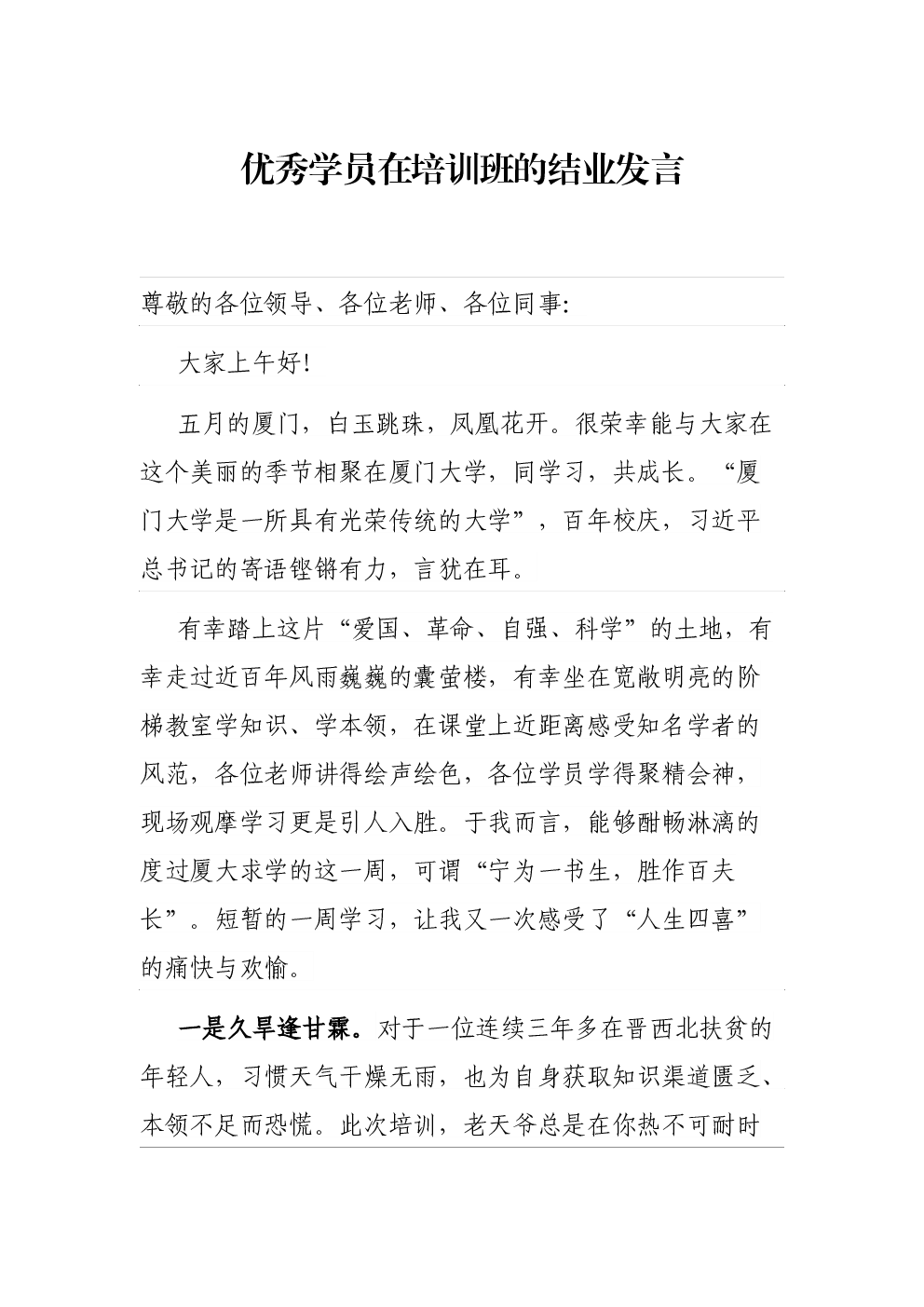 优秀学员在培训班的结业发言

尊敬的各位领导、各位老师、各位同事:

大家上午好!

五月的厦门，白玉跳珠，凤凰花开。很荣幸能与大家在这个美丽的季节相聚在厦门大学，同学习，共成长。“厦门大学是一所具有光荣传统的大学”，百年校庆，习近平总书记的寄语铿锵有力，言犹在耳。

有幸踏上这片“爱国、革命、自强、科学”的土地，有幸走过近百年风雨巍巍的囊萤楼，有幸坐在宽敞明亮的阶梯教室学知识、学本领，在课堂上近距离感受知名学者的风范，各位老师讲得绘声绘色，各位学员学得聚精会神，现场观摩学习更是引人入胜。于我而言，能够酣畅淋漓的度过厦大求学的这一周，可谓“宁为一书生，胜作百夫长”。短暂的一周学习，让我又一次感受了“人生四喜”的痛快与欢愉。

一是久旱逢甘霖。对于一位连续三年多在晋西北扶贫的年轻人，习惯天气干燥无雨，也为自身获取知识渠道匮乏、本领不足而恐慌。此次培训，老天爷总是在你热不可耐时